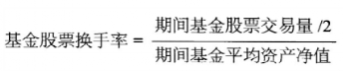 $基金股票换手率 = \frac{期间基金股票交易量/2}{期间基金平均资产净值}$